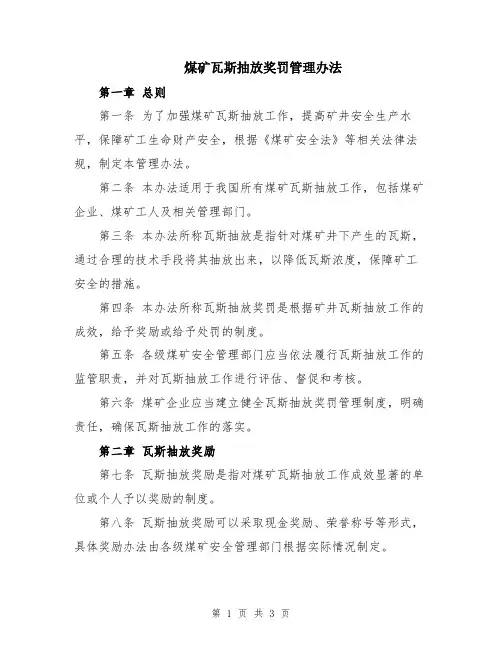 煤矿瓦斯抽放奖罚管理办法

第一章 总则

第一条 为了加强煤矿瓦斯抽放工作，提高矿井安全生产水平，保障矿工生命财产安全，根据《煤矿安全法》等相关法律法规，制定本管理办法。

第二条 本办法适用于我国所有煤矿瓦斯抽放工作，包括煤矿企业、煤矿工人及相关管理部门。

第三条 本办法所称瓦斯抽放是指针对煤矿井下产生的瓦斯，通过合理的技术手段将其抽放出来，以降低瓦斯浓度，保障矿工安全的措施。

第四条 本办法所称瓦斯抽放奖罚是根据矿井瓦斯抽放工作的成效，给予奖励或给予处罚的制度。

第五条 各级煤矿安全管理部门应当依法履行瓦斯抽放工作的监管职责，并对瓦斯抽放工作进行评估、督促和考核。

第六条 煤矿企业应当建立健全瓦斯抽放奖罚管理制度，明确责任，确保瓦斯抽放工作的落实。

第二章 瓦斯抽放奖励

第七条 瓦斯抽放奖励是指对煤矿瓦斯抽放工作成效显著的单位或个人予以奖励的制度。

第八条 瓦斯抽放奖励可以采取现金奖励、荣誉称号等形式，具体奖励办法由各级煤矿安全管理部门根据实际情况制定。

第 1 页 共 3 页